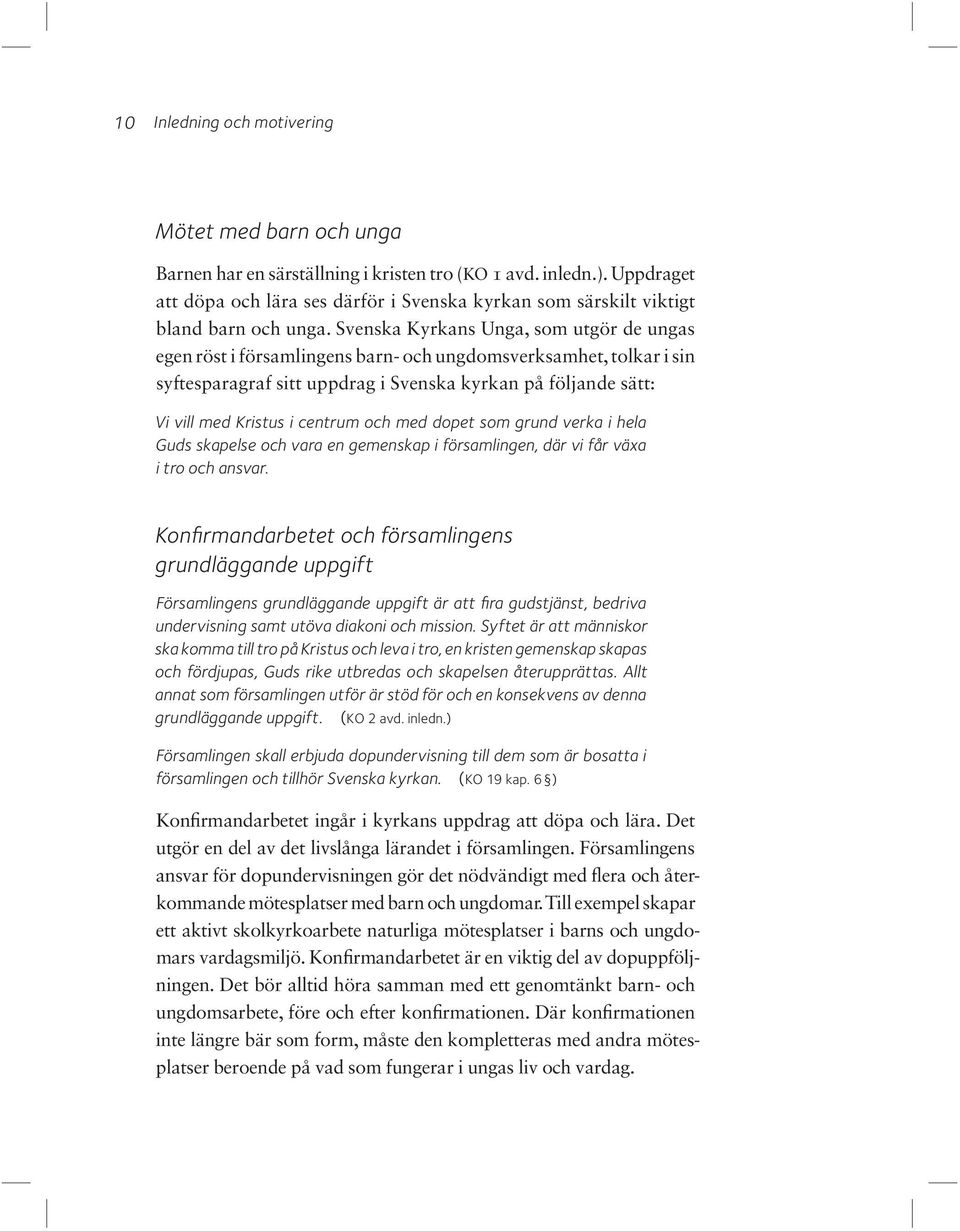 10 Inledning och motivering

Mötet med barn och unga

Barnen har en särställning i kristen tro (KO 1 avd. inledn.). Uppdraget att döpa och lära ses därför i Svenska kyrkan som särskilt viktigt bland barn och unga. Svenska Kyrkans Unga, som utgör de ungas egen röst i församlingens barn- och ungdomsverksamhet, tolkar i sin syftesparagraf sitt uppdrag i Svenska kyrkan på följande sätt:

Vi vill med Kristus i centrum och med dopet som grund verka i hela Guds skapelse och vara en gemenskap i församlingen, där vi får växa i tro och ansvar.

Konfirmandarbetet och församlingens grundläggande uppgift

Församlingens grundläggande uppgift är att fira gudstjänst, bedriva undervisning samt utöva diakoni och mission. Syftet är att människor ska komma till tro på Kristus och leva i tro, en kristen gemenskap skapas och fördjupas, Guds rike utbredas och skapelsen återupprättas. Allt annat som församlingen utför är stöd för och en konsekvens av denna grundläggande uppgift. (KO 2 avd. inledn.)

Församlingen skall erbjuda dopundervisning till dem som är bosatta i församlingen och tillhör Svenska kyrkan. (KO 19 kap. 6 §)

Konfirmandarbetet ingår i kyrkans uppdrag att döpa och lära. Det utgör en del av det livslånga lärandet i församlingen. Församlingens ansvar för dopundervisningen gör det nödvändigt med flera och återkommande mötesplatser med barn och ungdomar. Till exempel skapar ett aktivt skolkyrkoarbete naturliga mötesplatser i barns och ungdomars vardagsmiljö. Konfirmandarbetet är en viktig del av dopuppföljningen. Det bör alltid höra samman med ett genomtänkt barn- och ungdomsarbete, före och efter konfirmationen. Där konfirmationen inte längre bär som form, måste den kompletteras med andra mötesplatser beroende på vad som fungerar i ungas liv och vardag.